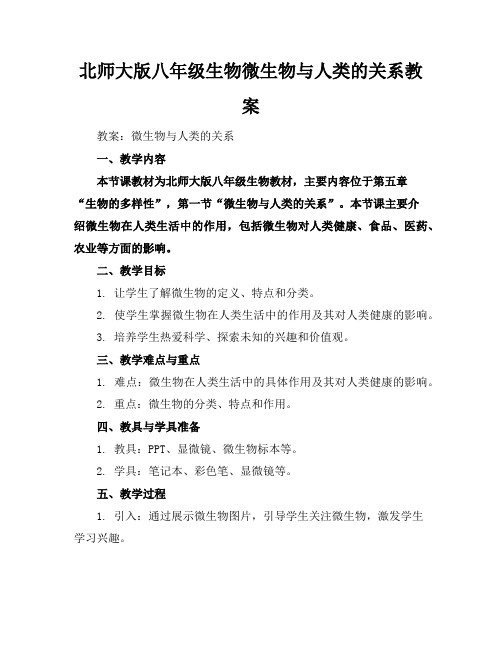 北师大版八年级生物微生物与人类的关系教案

教案：微生物与人类的关系

一、教学内容

本节课教材为北师大版八年级生物教材，主要内容位于第五章“生物的多样性”，第一节“微生物与人类的关系”。本节课主要介绍微生物在人类生活中的作用，包括微生物对人类健康、食品、医药、农业等方面的影响。

二、教学目标

1. 让学生了解微生物的定义、特点和分类。

2. 使学生掌握微生物在人类生活中的作用及其对人类健康的影响。

3. 培养学生热爱科学、探索未知的兴趣和价值观。

三、教学难点与重点

1. 难点：微生物在人类生活中的具体作用及其对人类健康的影响。

2. 重点：微生物的分类、特点和作用。

四、教具与学具准备

1. 教具：PPT、显微镜、微生物标本等。

2. 学具：笔记本、彩色笔、显微镜等。

五、教学过程

1. 引入：通过展示微生物图片，引导学生关注微生物，激发学生学习兴趣。